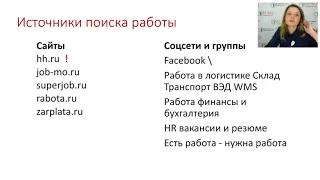 Источники поиска работы

Сайты
hh.ru !
job-mo.ru
superjob.ru
rabota.ru
zarplata.ru

Соцсети и группы
Facebook \
Работа в логистике Склад Транспорт ВЭД WMS
Работа финансы и бухгалтерия
HR вакансии и резюме
Есть работа - нужна работа